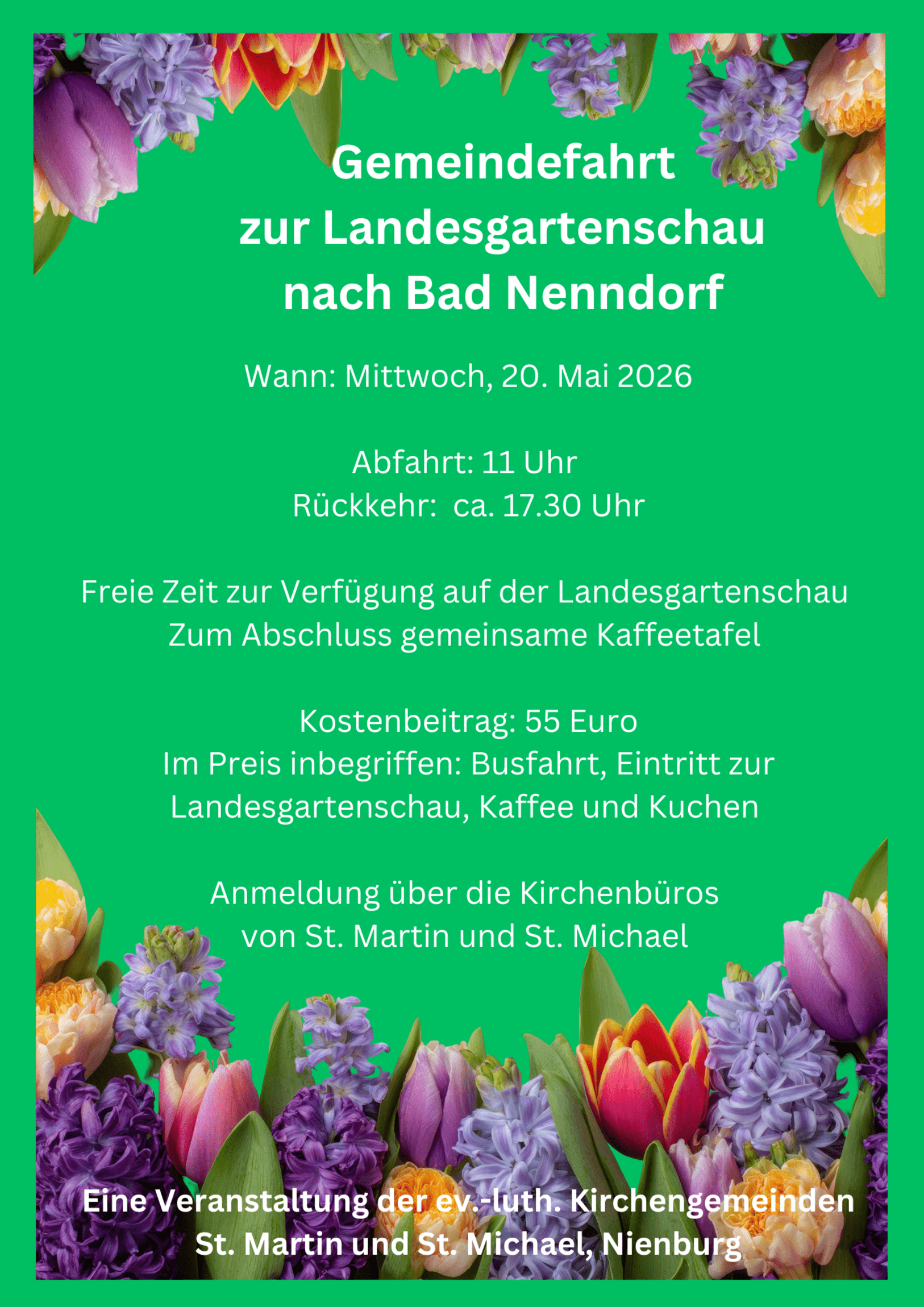 Gemeindefahrt
zur Landesgartenschau
nach Bad Nenndorf

Wann: Mittwoch, 20. Mai 2026

Abfahrt: 11 Uhr
Rückkehr: ca. 17.30 Uhr

Freie Zeit zur Verfügung auf der Landesgartenschau
Zum Abschluss gemeinsame Kaffeetafel

Kostenbeitrag: 55 Euro
Im Preis inbegriffen: Busfahrt, Eintritt zur Landesgartenschau, Kaffee und Kuchen

Anmeldung über die Kirchenbüros
von St. Martin und St. Michael

Eine Veranstaltung der ev.-luth. Kirchengemeinden
St. Martin und St. Michael, Nienburg